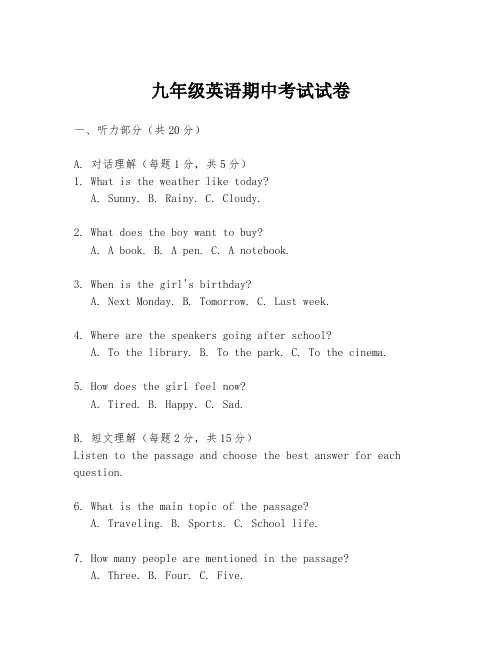 九年级英语期中考试试卷

一、听力部分（共20分）

A. 对话理解（每题1分，共5分）
1. What is the weather like today?
A. Sunny. B. Rainy. C. Cloudy.

2. What does the boy want to buy?
A. A book. B. A pen. C. A notebook.

3. When is the girl's birthday?
A. Next Monday. B. Tomorrow. C. Last week.

4. Where are the speakers going after school?
A. To the library. B. To the park. C. To the cinema.

5. How does the girl feel now?
A. Tired. B. Happy. C. Sad.

B. 短文理解（每题2分，共15分）
Listen to the passage and choose the best answer for each question.

6. What is the main topic of the passage?
A. Traveling. B. Sports. C. School life.

7. How many people are mentioned in the passage?
A. Three. B. Four. C. Five.